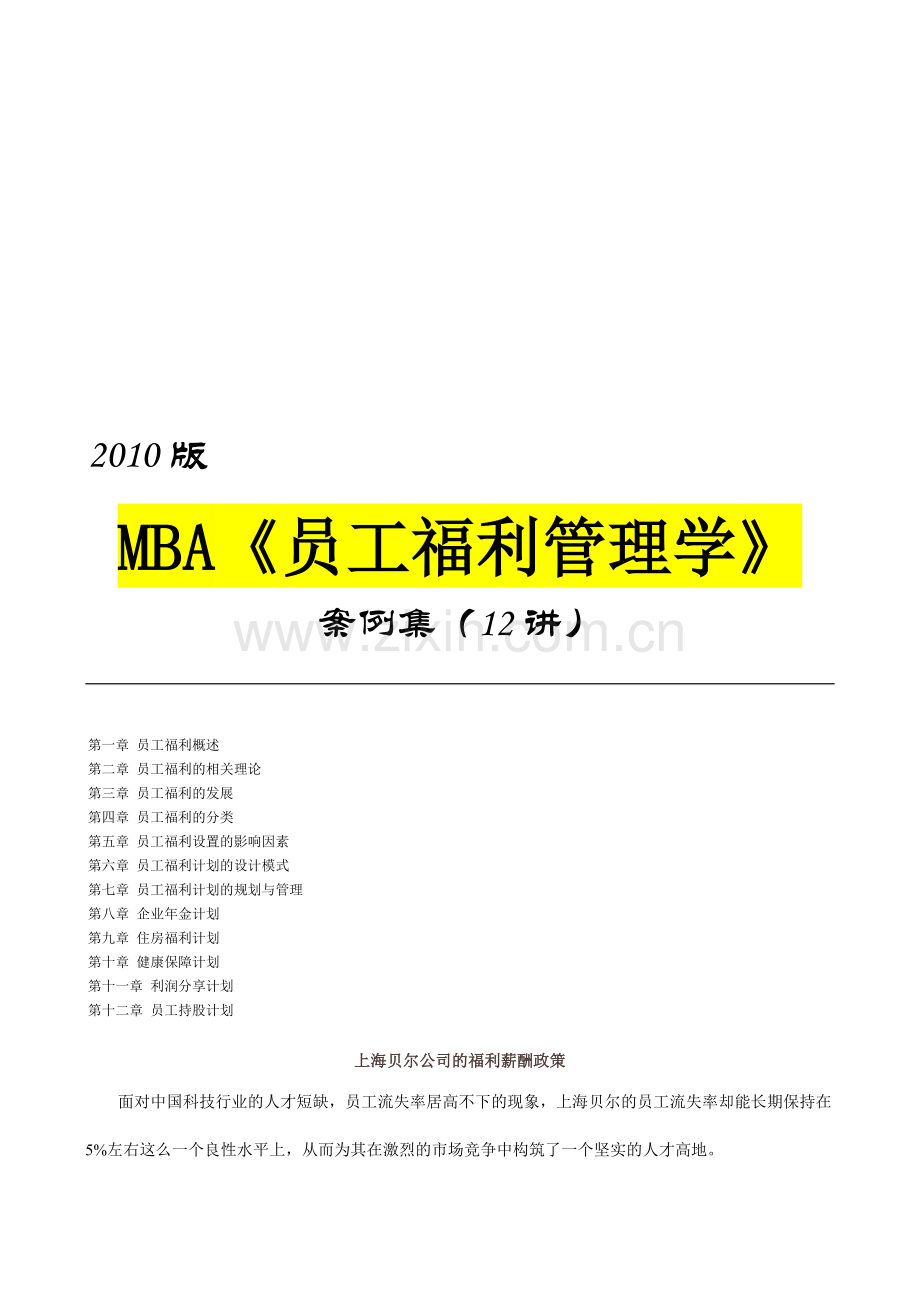 2010 版

MBA《员工福利管理学》

案例集（12 讲）

www.zixin.com.cn

第一章 员工福利概述
第二章 员工福利的相关理论
第三章 员工福利的发展
第四章 员工福利的分类
第五章 员工福利设置的影响因素
第六章 员工福利计划的设计模式
第七章 员工福利计划的规划与管理
第八章 企业年金计划
第九章 住房福利计划
第十章 健康保障计划
第十一章 利润分享计划
第十二章 员工持股计划

上海贝尔公司的福利薪酬政策

面对中国科技行业的人才短缺，员工流失率居高不下的现象，上海贝尔的员工流失率却能长期保持在5%左右这么一个良性水平上，从而为其在激烈的市场竞争中构筑了一个坚实的人才高地。